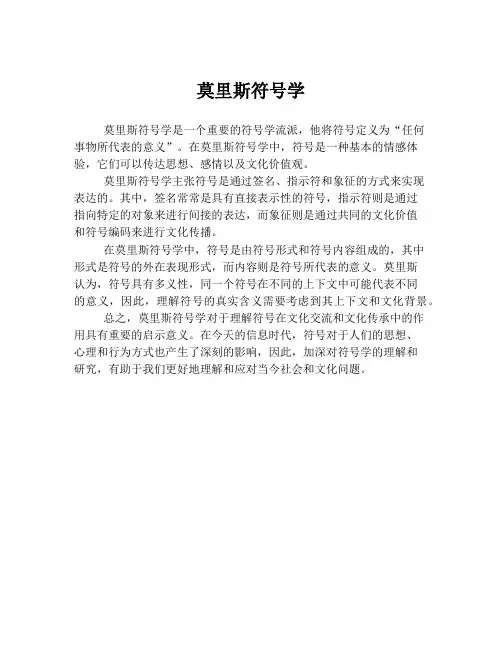 莫里斯符号学

莫里斯符号学是一个重要的符号学流派，他将符号定义为“任何事物所代表的意义”。在莫里斯符号学中，符号是一种基本的情感体验，它们可以传达思想、感情以及文化价值观。

莫里斯符号学主张符号是通过签名、指示符和象征的方式来实现表达的。其中，签名常常是具有直接表示性的符号，指示符则是通过指向特定的对象来进行间接的表达，而象征则是通过共同的文化价值和符号编码来进行文化传播。

在莫里斯符号学中，符号是由符号形式和符号内容组成的，其中形式是符号的外在表现形式，而内容则是符号所代表的意义。莫里斯认为，符号具有多义性，同一个符号在不同的上下文中可能代表不同的意义，因此，理解符号的真实含义需要考虑到其上下文和文化背景。

总之，莫里斯符号学对于理解符号在文化交流和文化传承中的作用具有重要的启示意义。在今天的信息时代，符号对于人们的思想、心理和行为方式也产生了深刻的影响，因此，加深对符号学的理解和研究，有助于我们更好地理解和应对当今社会和文化问题。